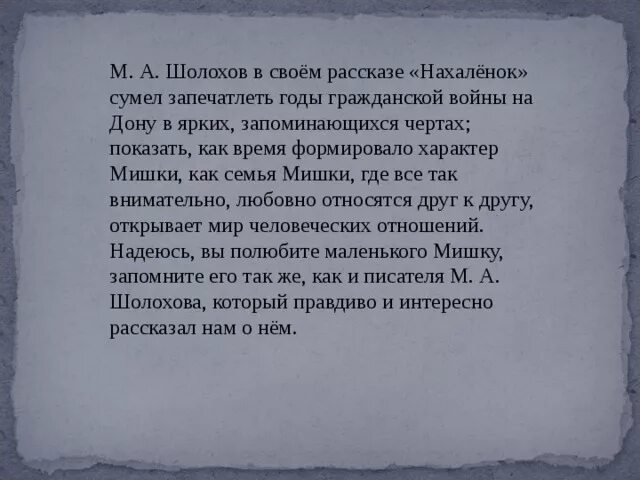 М. А. Шолохов в своём рассказе «Нахалёнок» сумел запечатлеть годы гражданской войны на Дону в ярких, запоминающихся чертах; показать, как время формировало характер Мишки, как семья Мишки, где все так внимательно, любовно относятся друг к другу, открывает мир человеческих отношений. Надеюсь, вы полюбите маленького Мишку, запомните его так же, как и писателя М. А. Шолохова, который правдиво и интересно рассказал нам о нём.